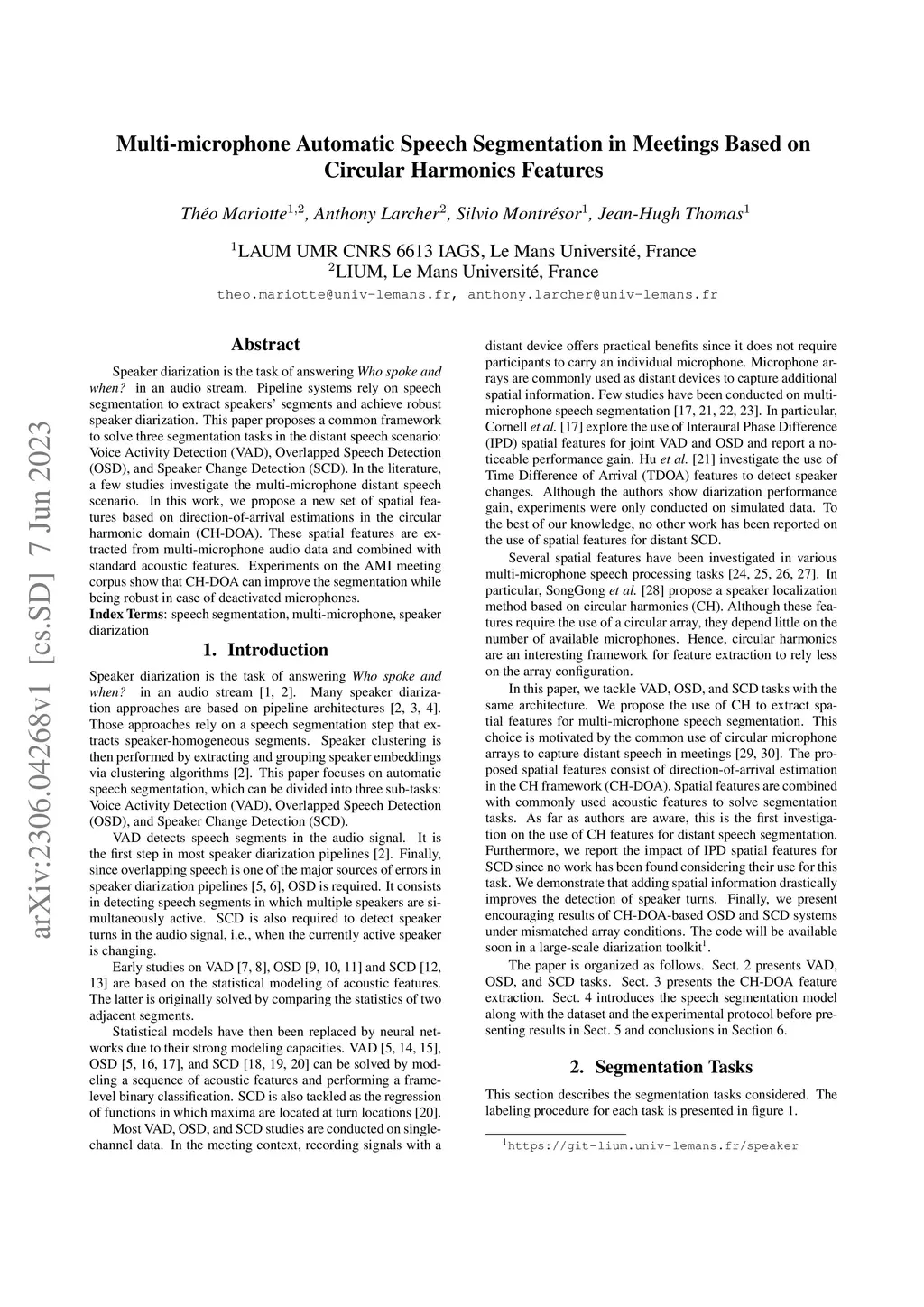 Multi-microphone Automatic Speech Segmentation in Meetings Based on Circular Harmonics Features

Théo Mariotte$^{1,2}$, Anthony Larcher$^{2}$, Silvio Montrésor$^{1}$, Jean-Hugh Thomas$^{1}$

$^{1}$LAUM UMR CNRS 6613 IAGS, Le Mans Université, France
$^{2}$LIUM, Le Mans Université, France
theo.mariotte@univ-lemans.fr, anthony.larcher@univ-lemans.fr

arXiv:2306.04268v1 [cs.SD] 7 Jun 2023

Abstract

Speaker diarization is the task of answering Who spoke and when? in an audio stream. Pipeline systems rely on speech segmentation to extract speakers' segments and achieve robust speaker diarization. This paper proposes a common framework to solve three segmentation tasks in the distant speech scenario: Voice Activity Detection (VAD), Overlapped Speech Detection (OSD), and Speaker Change Detection (SCD). In the literature, a few studies investigate the multi-microphone distant speech scenario. In this work, we propose a new set of spatial features based on direction-of-arrival estimations in the circular harmonic domain (CH-DOA). These spatial features are extracted from multi-microphone audio data and combined with standard acoustic features. Experiments on the AMI meeting corpus show that CH-DOA can improve the segmentation while being robust in case of deactivated microphones.
Index Terms: speech segmentation, multi-microphone, speaker diarization

1. Introduction

Speaker diarization is the task of answering Who spoke and when? in an audio stream [1, 2]. Many speaker diarization approaches are based on pipeline architectures [2, 3, 4]. Those approaches rely on a speech segmentation step that extracts speaker-homogeneous segments. Speaker clustering is then performed by extracting and grouping speaker embeddings via clustering algorithms [2]. This paper focuses on automatic speech segmentation, which can be divided into three sub-tasks: Voice Activity Detection (VAD), Overlapped Speech Detection (OSD), and Speaker Change Detection (SCD).

VAD detects speech segments in the audio signal. It is the first step in most speaker diarization pipelines [2]. Finally, since overlapping speech is one of the major sources of errors in speaker diarization pipelines [5, 6], OSD is required. It consists in detecting speech segments in which multiple speakers are simultaneously active. SCD is also required to detect speaker turns in the audio signal, i.e., when the currently active speaker is changing.

Early studies on VAD [7, 8], OSD [9, 10, 11] and SCD [12, 13] are based on the statistical modeling of acoustic features. The latter is originally solved by comparing the statistics of two adjacent segments.

Statistical models have then been replaced by neural networks due to their strong modeling capacities. VAD [5, 14, 15], OSD [5, 16, 17], and SCD [18, 19, 20] can be solved by modeling a sequence of acoustic features and performing a frame-level binary classification. SCD is also tackled as the regression of functions in which maxima are located at turn locations [20].

Most VAD, OSD, and SCD studies are conducted on single-channel data. In the meeting context, recording signals with a distant device offers practical benefits since it does not require participants to carry an individual microphone. Microphone arrays are commonly used as distant devices to capture additional spatial information. Few studies have been conducted on multi-microphone speech segmentation [17, 21, 22, 23]. In particular, Cornell et al. [17] explore the use of Interaural Phase Difference (IPD) spatial features for joint VAD and OSD and report a noticeable performance gain. Hu et al. [21] investigate the use of Time Difference of Arrival (TDOA) features to detect speaker changes. Although the authors show diarization performance gain, experiments were only conducted on simulated data. To the best of our knowledge, no other work has been reported on the use of spatial features for distant SCD.

Several spatial features have been investigated in various multi-microphone speech processing tasks [24, 25, 26, 27]. In particular, SongGong et al. [28] propose a speaker localization method based on circular harmonics (CH). Although these features require the use of a circular array, they depend little on the number of available microphones. Hence, circular harmonics are an interesting framework for feature extraction to rely less on the array configuration.

In this paper, we tackle VAD, OSD, and SCD tasks with the same architecture. We propose the use of CH to extract spatial features for multi-microphone speech segmentation. This choice is motivated by the common use of circular microphone arrays to capture distant speech in meetings [29, 30]. The proposed spatial features consist of direction-of-arrival estimation in the CH framework (CH-DOA). Spatial features are combined with commonly used acoustic features to solve segmentation tasks. As far as authors are aware, this is the first investigation on the use of CH features for distant speech segmentation. Furthermore, we report the impact of IPD spatial features for SCD since no work has been found considering their use for this task. We demonstrate that adding spatial information drastically improves the detection of speaker turns. Finally, we present encouraging results of CH-DOA-based OSD and SCD systems under mismatched array conditions. The code will be available soon in a large-scale diarization toolkit$^{1}$.

The paper is organized as follows. Sect. 2 presents VAD, OSD, and SCD tasks. Sect. 3 presents the CH-DOA feature extraction. Sect. 4 introduces the speech segmentation model along with the dataset and the experimental protocol before presenting results in Sect. 5 and conclusions in Section 6.

2. Segmentation Tasks

This section describes the segmentation tasks considered. The labeling procedure for each task is presented in figure 1.

$^{1}$https://git-lium.univ-lemans.fr/speaker